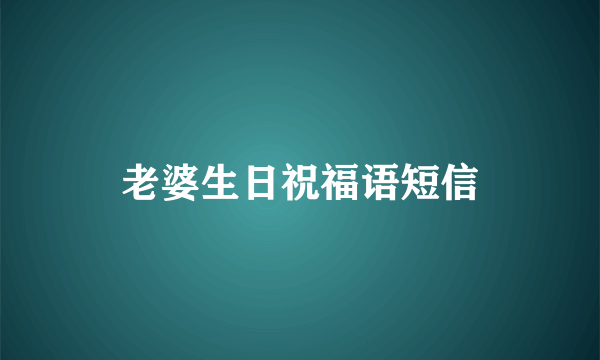 老婆生日祝福语短信